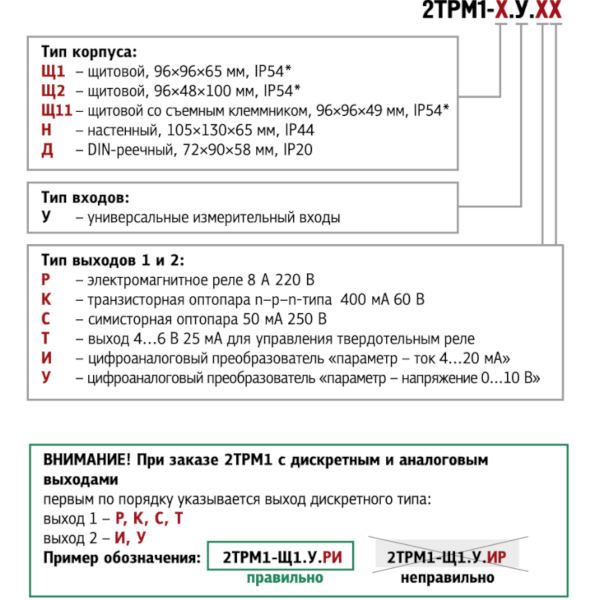 2ТРМ1-Х.У.ХХ

Тип корпуса:
Щ1 – щитовой, 96×96×65 мм, IP54*
Щ2 – щитовой, 96×48×100 мм, IP54*
Щ11 – щитовой со съемным клеммником, 96×96×49 мм, IP54*
Н – настенный, 105×130×65 мм, IP44
Д – DIN-реечный, 72×90×58 мм, IP20

Тип входов:
У – универсальные измерительный входы

Тип выходов 1 и 2:
Р – электромагнитное реле 8 А 220 В
К – транзисторная оптопара n–p–n-типа 400 мА 60 В
С – симисторная оптопара 50 мА 250 В
Т – выход 4…6 В 25 мА для управления твердотельным реле
И – цифроаналоговый преобразователь «параметр – ток 4…20 мА»
У – цифроаналоговый преобразователь «параметр – напряжение 0…10 В»

ВНИМАНИЕ! При заказе 2ТРМ1 с дискретным и аналоговым выходами
первым по порядку указывается выход дискретного типа:
выход 1 – Р, К, С, Т
выход 2 – И, У
Пример обозначения: 2ТРМ1-Щ1.У.РИ 2ТРМ1-Щ1.У.ИР
правильно неправильно